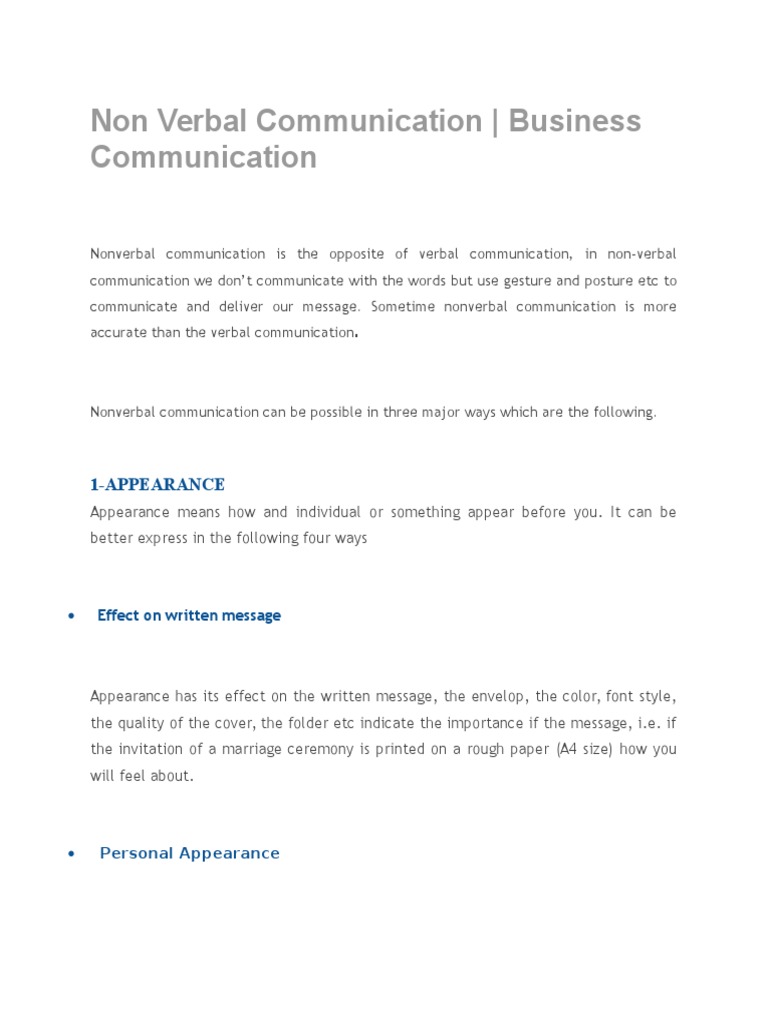 Non Verbal Communication | Business Communication

Nonverbal communication is the opposite of verbal communication, in non-verbal communication we don't communicate with the words but use gesture and posture etc to communicate and deliver our message. Sometime nonverbal communication is more accurate than the verbal communication.

Nonverbal communication can be possible in three major ways which are the following.

1-APPEARANCE

Appearance means how and individual or something appear before you. It can be better express in the following four ways

• Effect on written message

Appearance has its effect on the written message, the envelop, the color, font style, the quality of the cover, the folder etc indicate the importance if the message, i.e. if the invitation of a marriage ceremony is printed on a rough paper (A4 size) how you will feel about.

• Personal Appearance